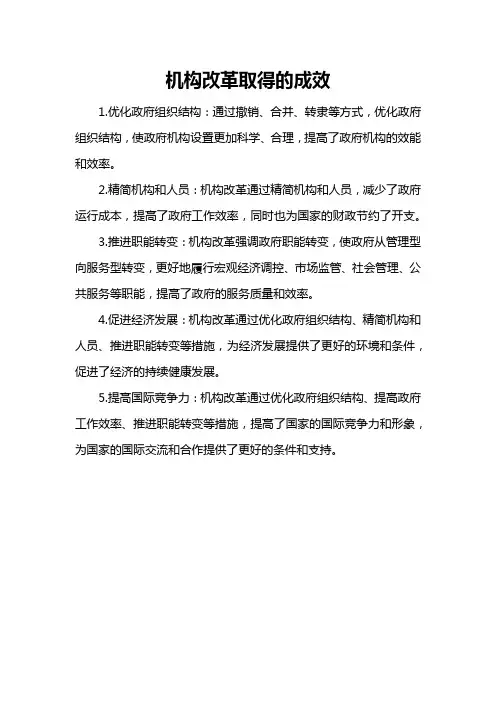 机构改革取得的成效

1.优化政府组织结构：通过撤销、合并、转隶等方式，优化政府组织结构，使政府机构设置更加科学、合理，提高了政府机构的效能和效率。

2.精简机构和人员：机构改革通过精简机构和人员，减少了政府运行成本，提高了政府工作效率，同时也为国家的财政节约了开支。

3.推进职能转变：机构改革强调政府职能转变，使政府从管理型向服务型转变，更好地履行宏观经济调控、市场监管、社会管理、公共服务等职能，提高了政府的服务质量和效率。

4.促进经济发展：机构改革通过优化政府组织结构、精简机构和人员、推进职能转变等措施，为经济发展提供了更好的环境和条件，促进了经济的持续健康发展。

5.提高国际竞争力：机构改革通过优化政府组织结构、提高政府工作效率、推进职能转变等措施，提高了国家的国际竞争力和形象，为国家的国际交流和合作提供了更好的条件和支持。